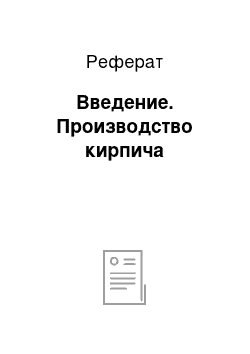 Реферат

Введение. Производство кирпича